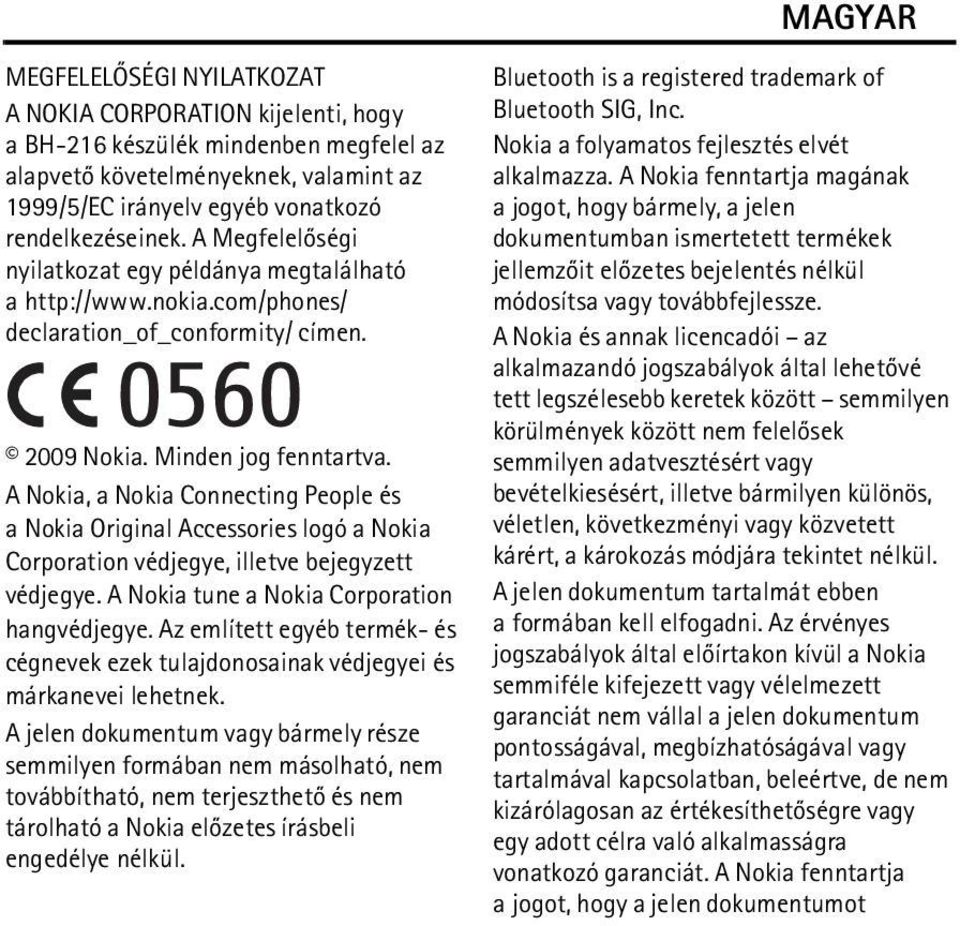 MAGYAR

MEGFELELŐSÉGI NYILATKOZAT

A NOKIA CORPORATION kijelenti, hogy a BH-216 készülék mindenben megfelel az alapvető követelményeknek, valamint az 1999/5/EC irányelv egyéb vonatkozó rendelkezéseinek. A Megfelelőségi nyilatkozat egy példánya megtalálható a http://www.nokia.com/phones/declaration_of_conformity/ címen.

CE 0560

© 2009 Nokia. Minden jog fenntartva.

A Nokia, a Nokia Connecting People és a Nokia Original Accessories logó a Nokia Corporation védjegye, illetve bejegyzett védjegye. A Nokia tune a Nokia Corporation hangvédjegye. Az említett egyéb termék- és cégnevek ezek tulajdonosainak védjegyei és márkanevei lehetnek.

A jelen dokumentum vagy bármely része semmilyen formában nem másolható, nem továbbítható, nem terjeszthető és nem tárolható a Nokia előzetes írásbeli engedélye nélkül.

Bluetooth is a registered trademark of Bluetooth SIG, Inc.

Nokia a folyamatos fejlesztés elvét alkalmazza. A Nokia fenntartja magának a jogot, hogy bármely, a jelen dokumentumban ismertetett termékek jellemzőit előzetes bejelentés nélkül módosítsa vagy továbbfejlessze.

A Nokia és annak licencadói – az alkalmazandó jogszabályok által lehetővé tett legszélesebb keretek között – semmilyen körülmények között nem felelősek semmilyen adatvesztésért vagy bevételkiesésért, illetve bármilyen különös, véletlen, következményi vagy közvetett kárért, a károkozás módjára tekintet nélkül.

A jelen dokumentum tartalmát ebben a formában kell elfogadni. Az érvényes jogszabályok által előírtakon kívül a Nokia semmiféle kifejezett vagy vélelmezett garanciát nem vállal a jelen dokumentum pontosságával, megbízhatóságával vagy tartalmával kapcsolatban, beleértve, de nem kizárólagosan az értékesíthetőségre vagy egy adott célra való alkalmasságra vonatkozó garanciát. A Nokia fenntartja a jogot, hogy a jelen dokumentumot